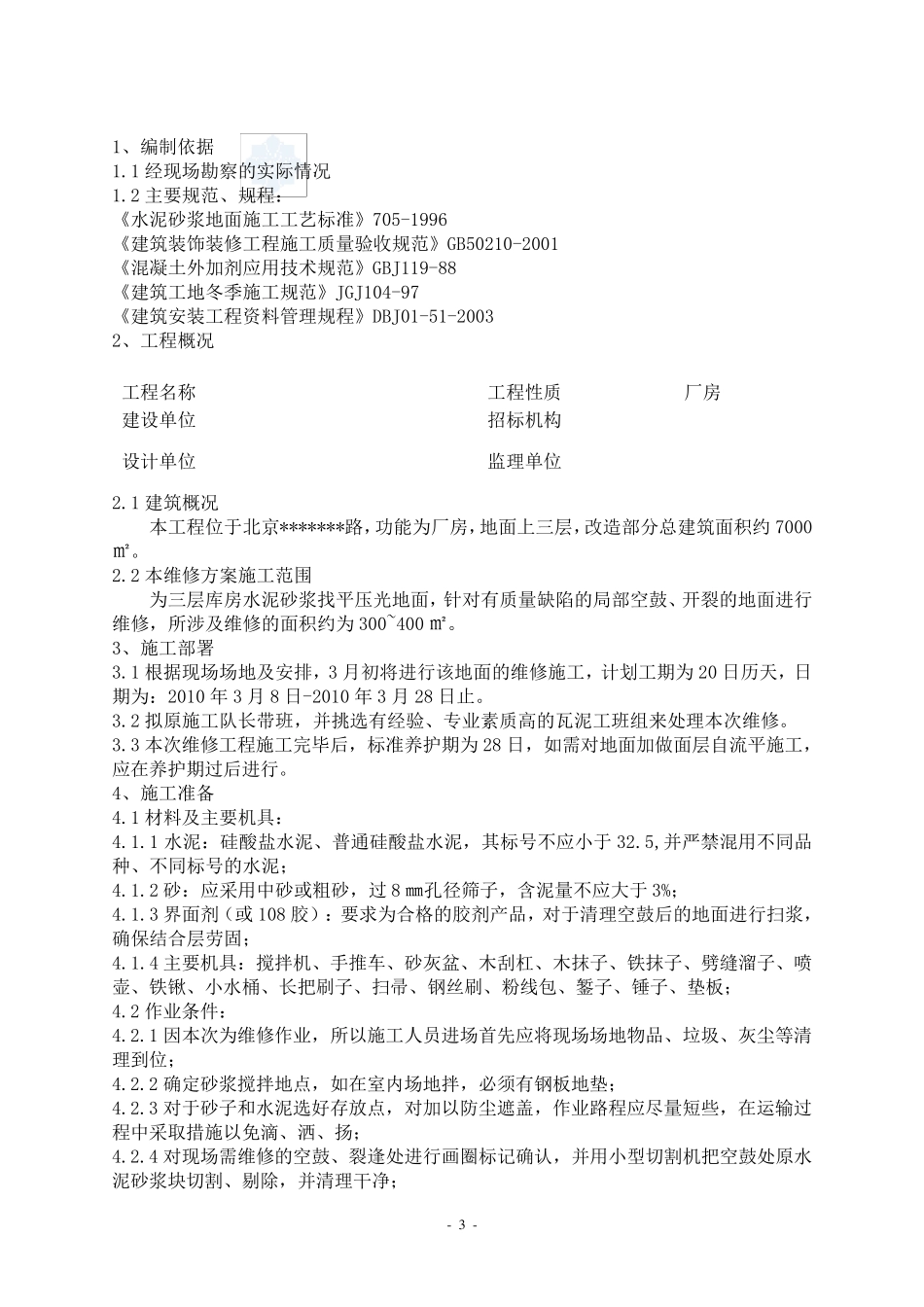 1、编制依据
1.1 经现场勘察的实际情况
1.2 主要规范、规程：
《水泥砂浆地面施工工艺标准》705-1996
《建筑装饰装修工程施工质量验收规范》GB50210-2001
《混凝土外加剂应用技术规范》GBJ119-88
《建筑工地冬季施工规范》JGJ104-97
《建筑安装工程资料管理规程》DBJ01-51-2003
2、工程概况

| 工程名称 | | 工程性质 | 厂房 |
|---|---|---|---|
| 建设单位 | | 招标机构 | |
| 设计单位 | | 监理单位 | |

2.1 建筑概况
本工程位于北京*******路，功能为厂房，地面上三层，改造部分总建筑面积约 7000 ㎡。
2.2 本维修方案施工范围
为三层库房水泥砂浆找平压光地面，针对有质量缺陷的局部空鼓、开裂的地面进行维修，所涉及维修的面积约为 300~400 ㎡。
3、施工部署
3.1 根据现场场地及安排，3 月初将进行该地面的维修施工，计划工期为 20 日历天，日期为：2010 年 3 月 8 日-2010 年 3 月 28 日止。
3.2 拟原施工队长带班，并挑选有经验、专业素质高的瓦泥工班组来处理本次维修。
3.3 本次维修工程施工完毕后，标准养护期为 28 日，如需对地面加做面层自流平施工，应在养护期过后进行。
4、施工准备
4.1 材料及主要机具：
4.1.1 水泥：硅酸盐水泥、普通硅酸盐水泥，其标号不应小于 32.5,并严禁混用不同品种、不同标号的水泥；
4.1.2 砂：应采用中砂或粗砂，过 8 ㎜孔径筛子，含泥量不应大于 3%；
4.1.3 界面剂（或 108 胶）：要求为合格的胶剂产品，对于清理空鼓后的地面进行扫浆，确保结合层劳固；
4.1.4 主要机具：搅拌机、手推车、砂灰盆、木刮杠、木抹子、铁抹子、劈缝溜子、喷壶、铁锹、小水桶、长把刷子、扫帚、钢丝刷、粉线包、錾子、锤子、垫板；
4.2 作业条件：
4.2.1 因本次为维修作业，所以施工人员进场首先应将现场场地物品、垃圾、灰尘等清理到位；
4.2.2 确定砂浆搅拌地点，如在室内场地拌，必须有钢板地垫；
4.2.3 对于砂子和水泥选好存放点，对加以防尘遮盖，作业路程应尽量短些，在运输过程中采取措施以免滴、洒、扬；
4.2.4 对现场需维修的空鼓、裂逢处进行画圈标记确认，并用小型切割机把空鼓处原水泥砂浆块切割、剔除，并清理干净；

- 3 -